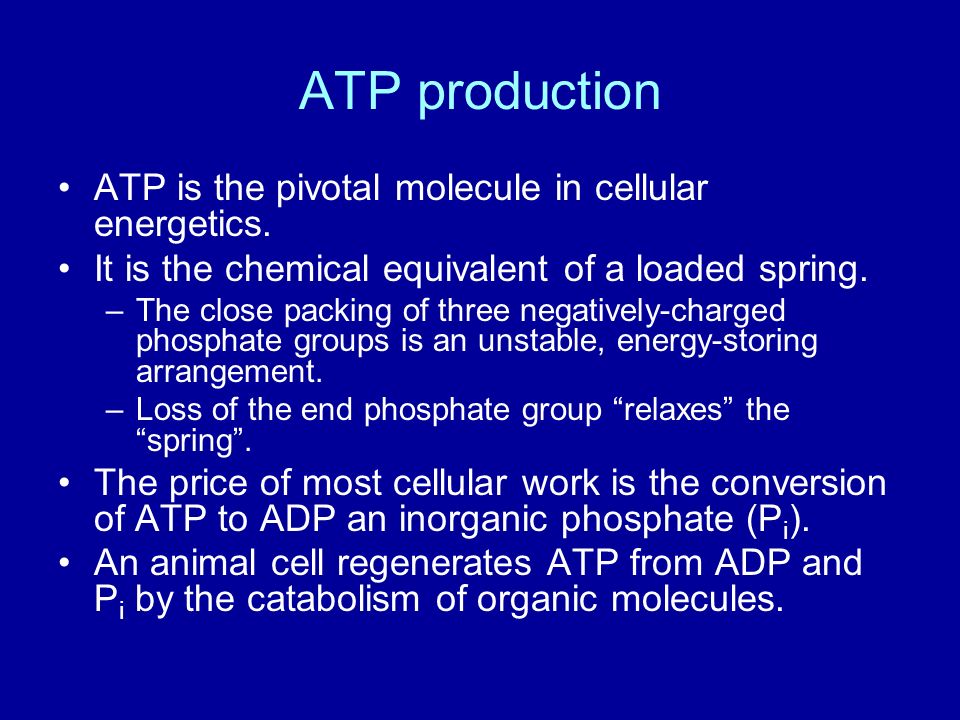 ATP production

• ATP is the pivotal molecule in cellular energetics.

• It is the chemical equivalent of a loaded spring.

– The close packing of three negatively-charged phosphate groups is an unstable, energy-storing arrangement.

– Loss of the end phosphate group “relaxes” the “spring”.

• The price of most cellular work is the conversion of ATP to ADP an inorganic phosphate ($P_i$).

• An animal cell regenerates ATP from ADP and $P_i$ by the catabolism of organic molecules.